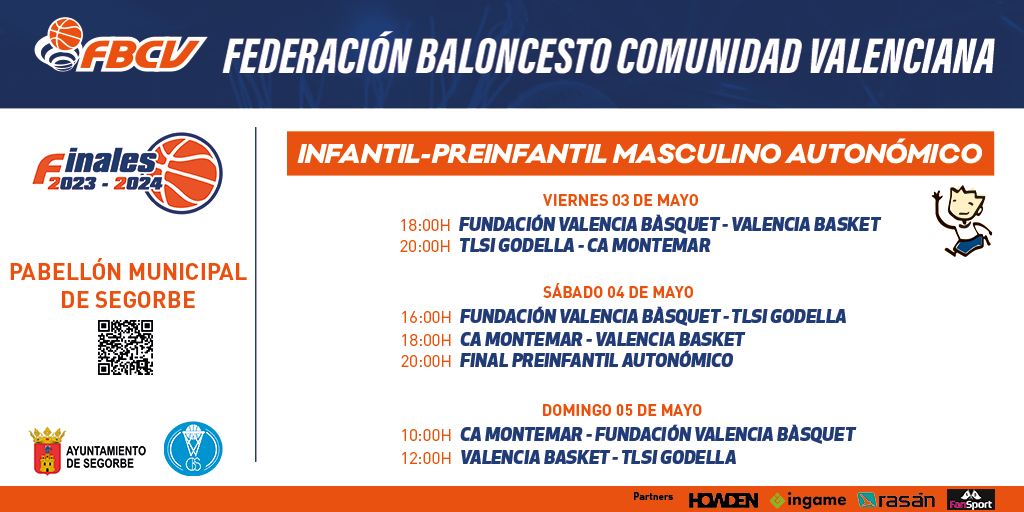 FBCV FEDERACIÓN BALONCESTO COMUNIDAD VALENCIANA

Finales 2023 - 2024

PABELLÓN MUNICIPAL DE SEGORBE

AYUNTAMIENTO DE SEGORBE

INFANTIL-PREINFANTIL MASCULINO AUTONÓMICO

VIERNES 03 DE MAYO
18:00H FUNDACIÓN VALENCIA BÀSQUET - VALENCIA BASKET
20:00H TLSI GODELLA - CA MONTEMAR

SÁBADO 04 DE MAYO
16:00H FUNDACIÓN VALENCIA BÀSQUET - TLSI GODELLA
18:00H CA MONTEMAR - VALENCIA BASKET
20:00H FINAL PREINFANTIL AUTONÓMICO

DOMINGO 05 DE MAYO
10:00H CA MONTEMAR - FUNDACIÓN VALENCIA BÀSQUET
12:00H VALENCIA BASKET - TLSI GODELLA

Partners HOWDEN ingame rasán FanSport